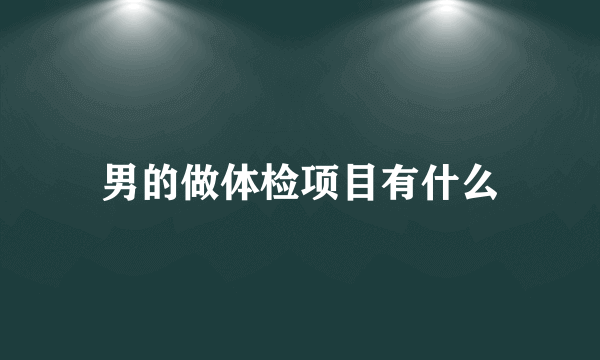 男的做体检项目有什么